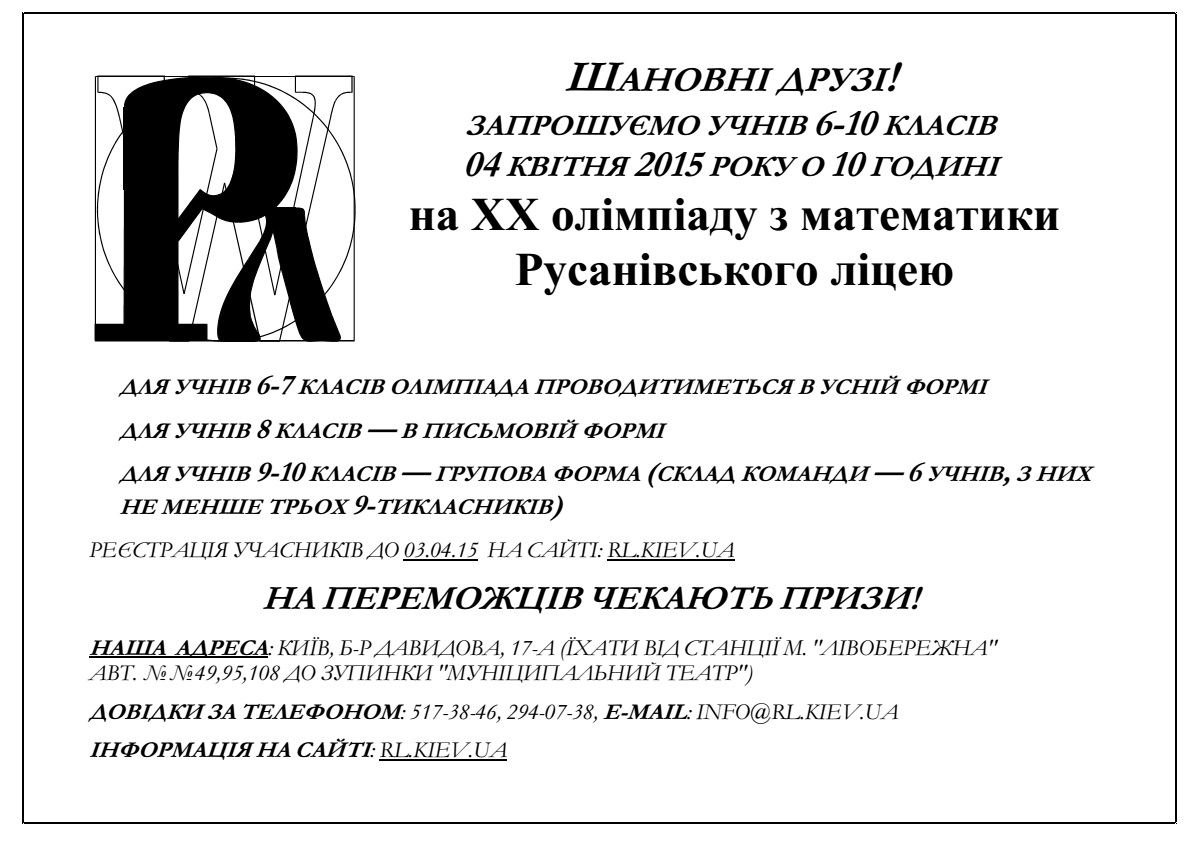 ШАНОВНІ ДРУЗІ!
ЗАПРОШУЄМО УЧНІВ 6-10 КЛАСІВ
04 КВІТНЯ 2015 РОКУ О 10 ГОДИНІ
на XX олімпіаду з математики
Русанівського ліцею

ДЛЯ УЧНІВ 6-7 КЛАСІВ ОЛІМПІАДА ПРОВОДИТИМЕТЬСЯ В УСНІЙ ФОРМІ

ДЛЯ УЧНІВ 8 КЛАСІВ — В ПИСЬМОВІЙ ФОРМІ

ДЛЯ УЧНІВ 9-10 КЛАСІВ — ГРУПОВА ФОРМА (СКЛАД КОМАНДИ — 6 УЧНІВ, З НИХ НЕ МЕНШЕ ТРЬОХ 9-ТИКЛАСНИКІВ)

РЕЄСТРАЦІЯ УЧАСНИКІВ ДО 03.04.15 НА САЙТІ: RL.KIEV.UA

НА ПЕРЕМОЖЦІВ ЧЕКАЮТЬ ПРИЗИ!

НАША АДРЕСА: КИЇВ, Б-Р ДАВИДОВА, 17-А (ЇХАТИ ВІД СТАНЦІЇ М. "ЛІВОБЕРЕЖНА" АВТ. №№49,95,108 ДО ЗУПИНКИ "МУНІЦИПАЛЬНИЙ ТЕАТР")

ДОВІДКИ ЗА ТЕЛЕФОНОМ: 517-38-46, 294-07-38, E-MAIL: INFO@RL.KIEV.UA

ІНФОРМАЦІЯ НА САЙТІ: RL.KIEV.UA